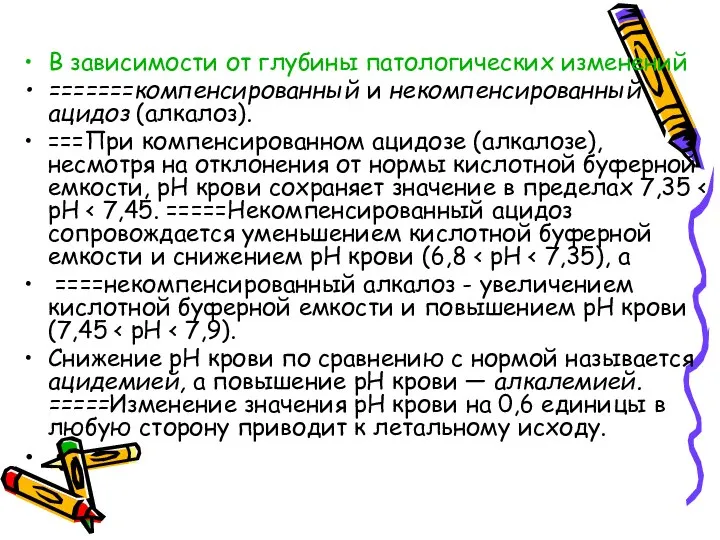 • В зависимости от глубины патологических изменений
• =======компенсированный и некомпенсированный ацидоз (алкалоз).
• ===При компенсированном ацидозе (алкалозе), несмотря на отклонения от нормы кислотной буферной емкости, pH крови сохраняет значение в пределах 7,35 < pH < 7,45. =====Некомпенсированный ацидоз сопровождается уменьшением кислотной буферной емкости и снижением pH крови (6,8 < pH < 7,35), а
• ====некомпенсированный алкалоз - увеличением кислотной буферной емкости и повышением pH крови (7,45 < pH < 7,9).
• Снижение pH крови по сравнению с нормой называется ацидемией, а повышение pH крови — алкалемией. =====Изменение значения pH крови на 0,6 единицы в любую сторону приводит к летальному исходу.
•